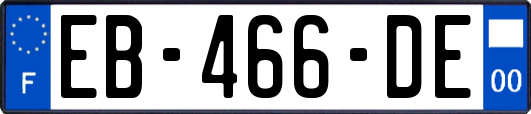 F
EB-466-DE
00